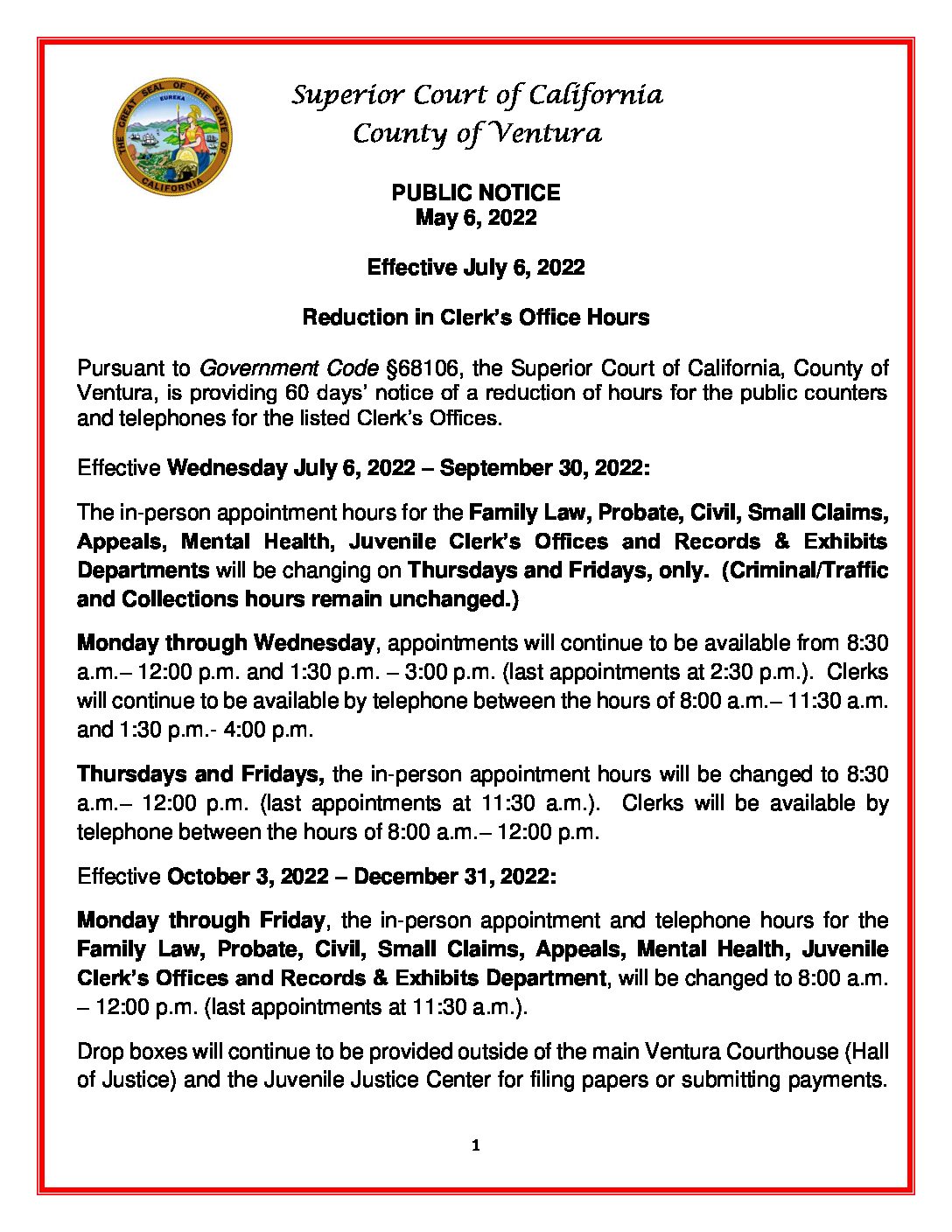 THE GREAT SEAL OF THE STATE OF CALIFORNIA
EUREKA

Superior Court of California
County of Ventura

PUBLIC NOTICE
May 6, 2022

Effective July 6, 2022

Reduction in Clerk's Office Hours

Pursuant to Government Code §68106, the Superior Court of California, County of Ventura, is providing 60 days' notice of a reduction of hours for the public counters and telephones for the listed Clerk's Offices.

Effective Wednesday July 6, 2022 – September 30, 2022:

The in-person appointment hours for the Family Law, Probate, Civil, Small Claims, Appeals, Mental Health, Juvenile Clerk's Offices and Records & Exhibits Departments will be changing on Thursdays and Fridays, only. (Criminal/Traffic and Collections hours remain unchanged.)

Monday through Wednesday, appointments will continue to be available from 8:30 a.m.– 12:00 p.m. and 1:30 p.m. – 3:00 p.m. (last appointments at 2:30 p.m.). Clerks will continue to be available by telephone between the hours of 8:00 a.m.– 11:30 a.m. and 1:30 p.m.- 4:00 p.m.

Thursdays and Fridays, the in-person appointment hours will be changed to 8:30 a.m.– 12:00 p.m. (last appointments at 11:30 a.m.). Clerks will be available by telephone between the hours of 8:00 a.m.– 12:00 p.m.

Effective October 3, 2022 – December 31, 2022:

Monday through Friday, the in-person appointment and telephone hours for the Family Law, Probate, Civil, Small Claims, Appeals, Mental Health, Juvenile Clerk's Offices and Records & Exhibits Department, will be changed to 8:00 a.m. – 12:00 p.m. (last appointments at 11:30 a.m.).

Drop boxes will continue to be provided outside of the main Ventura Courthouse (Hall of Justice) and the Juvenile Justice Center for filing papers or submitting payments.

1